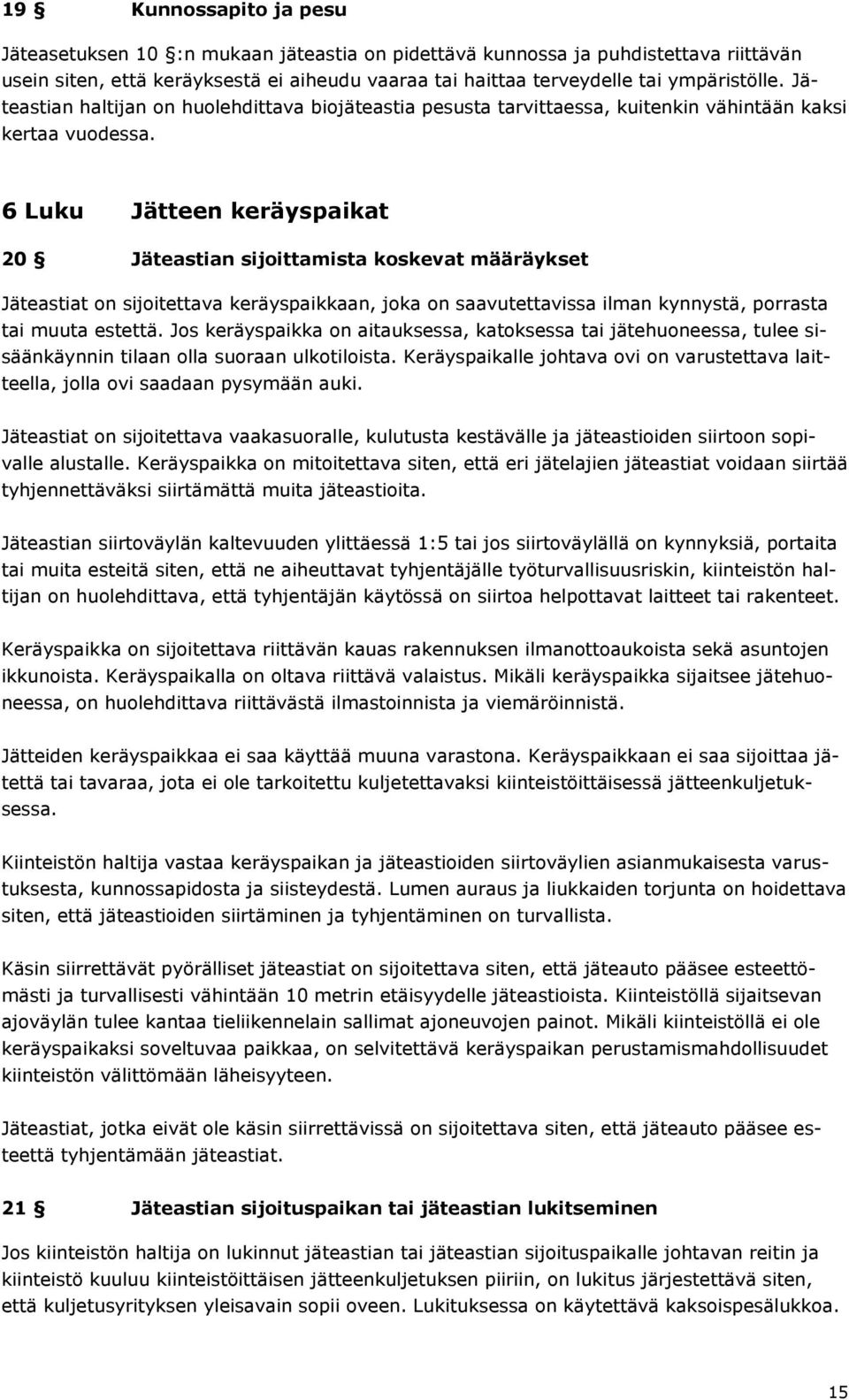 19 § Kunnossapito ja pesu

Jäteasetuksen 10 §:n mukaan jäteastia on pidettävä kunnossa ja puhdistettava riittävän usein siten, että keräyksestä ei aiheudu vaaraa tai haittaa terveydelle tai ympäristölle. Jäteastian haltijan on huolehdittava biojäteastia pesusta tarvittaessa, kuitenkin vähintään kaksi kertaa vuodessa.

6 Luku Jätteen keräyspaikat

20 § Jäteastian sijoittamista koskevat määräykset

Jäteastiat on sijoitettava keräyspaikkaan, joka on saavutettavissa ilman kynnystä, porrasta tai muuta estettä. Jos keräyspaikka on aitauksessa, katoksessa tai jätehuoneessa, tulee sisäänkäynnin tilaan olla suoraan ulkotiloista. Keräyspaikalle johtava ovi on varustettava laitteella, jolla ovi saadaan pysymään auki.

Jäteastiat on sijoitettava vaakasuoralle, kulutusta kestävälle ja jäteastioiden siirtoon sopivalle alustalle. Keräyspaikka on mitoitettava siten, että eri jätelajien jäteastiat voidaan siirtää tyhjennettäväksi siirtämättä muita jäteastioita.

Jäteastian siirtoväylän kaltevuuden ylittäessä 1:5 tai jos siirtoväylällä on kynnyksiä, portaita tai muita esteitä siten, että ne aiheuttavat tyhjentäjälle työturvallisuusriskin, kiinteistön haltijan on huolehdittava, että tyhjentäjän käytössä on siirtoa helpottavat laitteet tai rakenteet.

Keräyspaikka on sijoitettava riittävän kauas rakennuksen ilmanottoaukoista sekä asuntojen ikkunoista. Keräyspaikalla on oltava riittävä valaistus. Mikäli keräyspaikka sijaitsee jätehuoneessa, on huolehdittava riittävästä ilmastoinnista ja viemäröinnistä.

Jätteiden keräyspaikkaa ei saa käyttää muuna varastona. Keräyspaikkaan ei saa sijoittaa jätettä tai tavaraa, jota ei ole tarkoitettu kuljetettavaksi kiinteistöittäisessä jätteenkuljetuksessa.

Kiinteistön haltija vastaa keräyspaikan ja jäteastioiden siirtoväylien asianmukaisesta varustuksesta, kunnossapidosta ja siisteydestä. Lumen auraus ja liukkaiden torjunta on hoidettava siten, että jäteastioiden siirtäminen ja tyhjentäminen on turvallista.

Käsin siirrettävät pyörälliset jäteastiat on sijoitettava siten, että jäteauto pääsee esteettömästi ja turvallisesti vähintään 10 metrin etäisyydelle jäteastioista. Kiinteistöllä sijaitsevan ajoväylän tulee kantaa tieliikennelain sallimat ajoneuvojen painot. Mikäli kiinteistöllä ei ole keräyspaikaksi soveltuvaa paikkaa, on selvitettävä keräyspaikan perustamismahdollisuudet kiinteistön välittömään läheisyyteen.

Jäteastiat, jotka eivät ole käsin siirrettävissä on sijoitettava siten, että jäteauto pääsee esteettä tyhjentämään jäteastiat.

21 § Jäteastian sijoituspaikan tai jäteastian lukitseminen

Jos kiinteistön haltija on lukinnut jäteastian tai jäteastian sijoituspaikalle johtavan reitin ja kiinteistö kuuluu kiinteistöittäisen jätteenkuljetuksen piiriin, on lukitus järjestettävä siten, että kuljetusyrityksen yleisavain sopii oveen. Lukituksessa on käytettävä kaksoispesälukkoa.

15